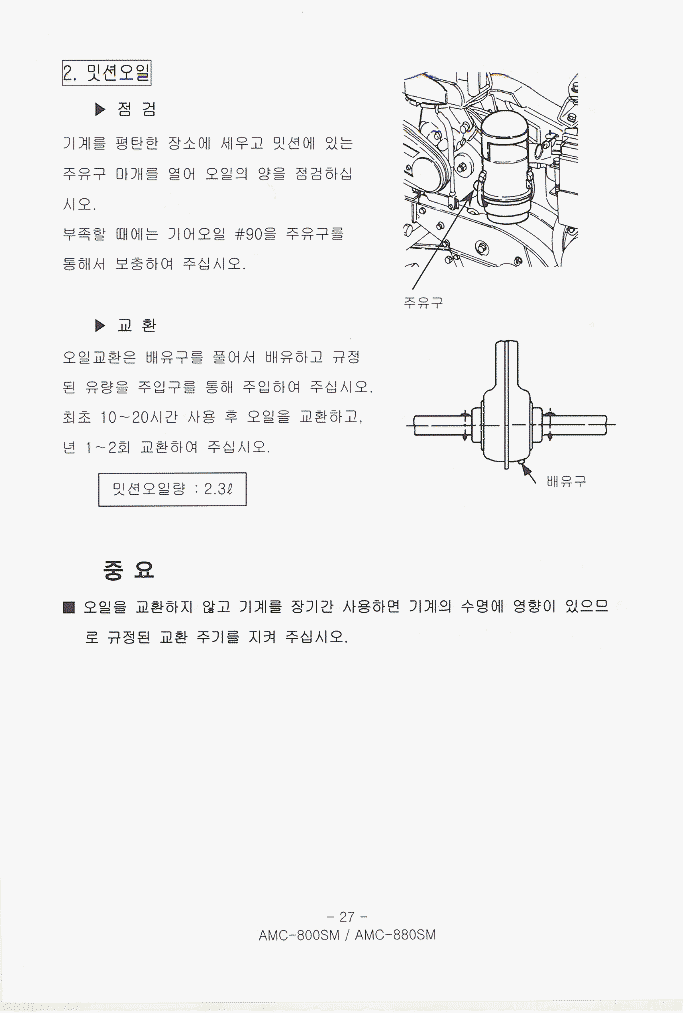 2. 밋션오일

▶ 점 검

기계를 평탄한 장소에 세우고 밋션에 있는 주유구 마개를 열어 오일의 양을 점검하십시오.

부족할 때에는 기어오일 #90을 주유구를 통해서 보충하여 주십시오.

주유구

▶ 교 환

오일교환은 배유구를 풀어서 배유하고 규정된 유량을 주입구를 통해 주입하여 주십시오. 최초 10~20시간 사용 후 오일을 교환하고, 년 1~2회 교환하여 주십시오.

밋션오일량 : 2.3ℓ

배유구

중 요

■ 오일을 교환하지 않고 기계를 장기간 사용하면 기계의 수명에 영향이 있으므로 규정된 교환 주기를 지켜 주십시오.

- 27 -

AMC-800SM / AMC-880SM